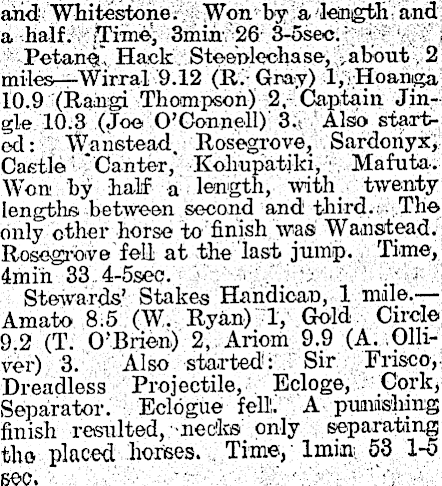 and Whitestone. Won by a length and a half. Time, 3min 26 3-5sec.

Petane Hack Steeplechase, about 2 miles—Wirral 9.12 (R. Gray) 1, Hoanga 10.9 (Rangi Thompson) 2, Captain Jingle 10.3 (Joe O'Connell) 3. Also started: Wanstead, Rosegrove, Sardonyx, Castle Canter, Kohupatiki, Mafuta. Won by half a length, with twenty lengths between second and third. The only other horse to finish was Wanstead. Rosegrove fell at the last jump. Time, 4min 33 4-5sec.

Stewards' Stakes Handicap, 1 mile.—Amato 8.5 (W. Ryan) 1, Gold Circle 9.2 (T. O'Brien) 2, Ariom 9.9 (A. Olliver) 3. Also started: Sir Frisco, Dreadless Projectile, Ecloge, Cork, Separator. Eclogue fell. A punishing finish resulted, necks only separating the placed horses. Time, 1min 53 1-5 sec.